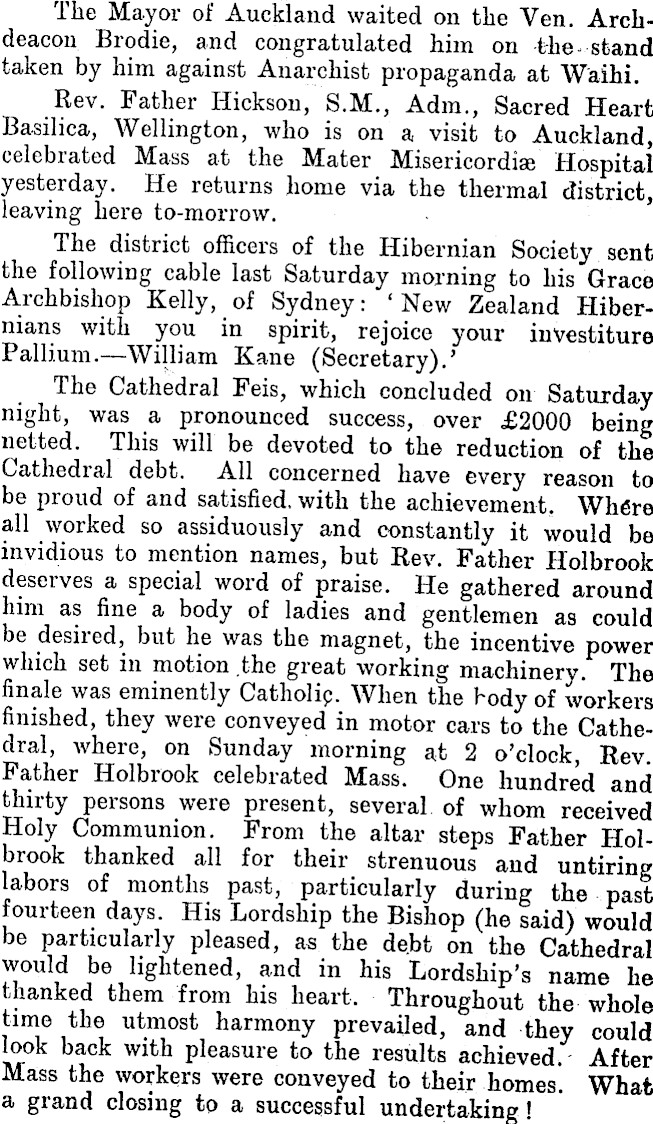 The Mayor of Auckland waited on the Ven. Archdeacon Brodie, and congratulated him on the stand taken by him against Anarchist propaganda at Waihi.

Rev. Father Hickson, S.M., Adm., Sacred Heart Basilica, Wellington, who is on a visit to Auckland, celebrated Mass at the Mater Misericordiæ Hospital yesterday. He returns home via the thermal district, leaving here to-morrow.

The district officers of the Hibernian Society sent the following cable last Saturday morning to his Grace Archbishop Kelly, of Sydney: 'New Zealand Hibernians with you in spirit, rejoice your investiture Pallium.—William Kane (Secretary).'

The Cathedral Feis, which concluded on Saturday night, was a pronounced success, over £2000 being netted. This will be devoted to the reduction of the Cathedral debt. All concerned have every reason to be proud of and satisfied with the achievement. Where all worked so assiduously and constantly it would be invidious to mention names, but Rev. Father Holbrook deserves a special word of praise. He gathered around him as fine a body of ladies and gentlemen as could be desired, but he was the magnet, the incentive power which set in motion the great working machinery. The finale was eminently Catholic. When the body of workers finished, they were conveyed in motor cars to the Cathedral, where, on Sunday morning at 2 o'clock, Rev. Father Holbrook celebrated Mass. One hundred and thirty persons were present, several of whom received Holy Communion. From the altar steps Father Holbrook thanked all for their strenuous and untiring labors of months past, particularly during the past fourteen days. His Lordship the Bishop (he said) would be particularly pleased, as the debt on the Cathedral would be lightened, and in his Lordship's name he thanked them from his heart. Throughout the whole time the utmost harmony prevailed, and they could look back with pleasure to the results achieved. After Mass the workers were conveyed to their homes. What a grand closing to a successful undertaking!